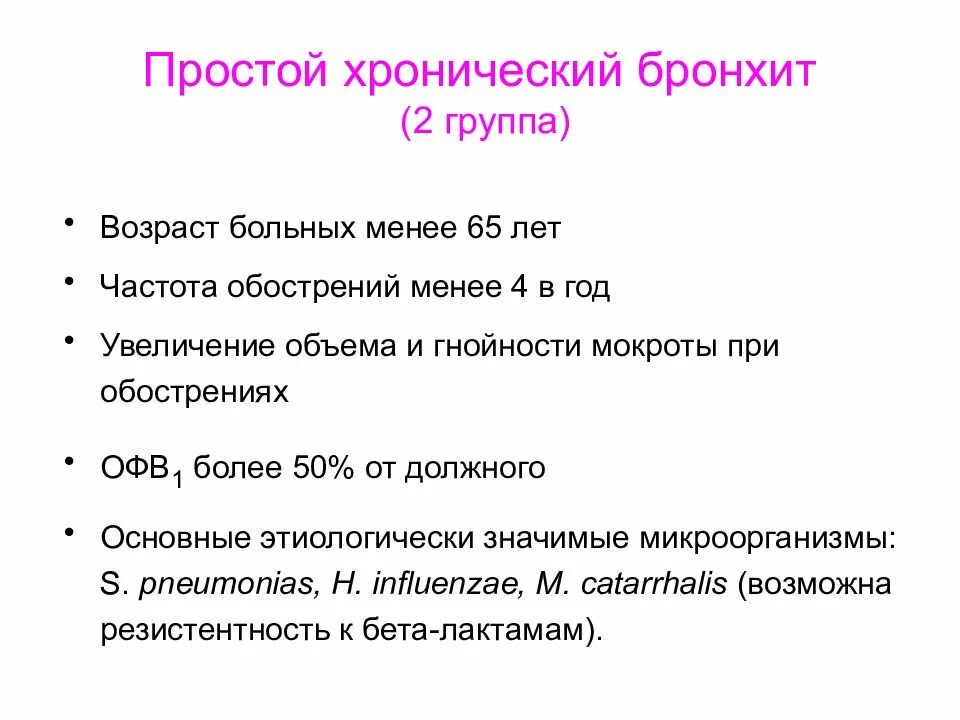 Простой хронический бронхит
(2 группа)

• Возраст больных менее 65 лет

• Частота обострений менее 4 в год

• Увеличение объема и гнойности мокроты при обострениях

• ОФВ$_1$ более 50% от должного

• Основные этиологически значимые микроорганизмы: S. pneumonias, H. influenzae, M. catarrhalis (возможна резистентность к бета-лактамам).